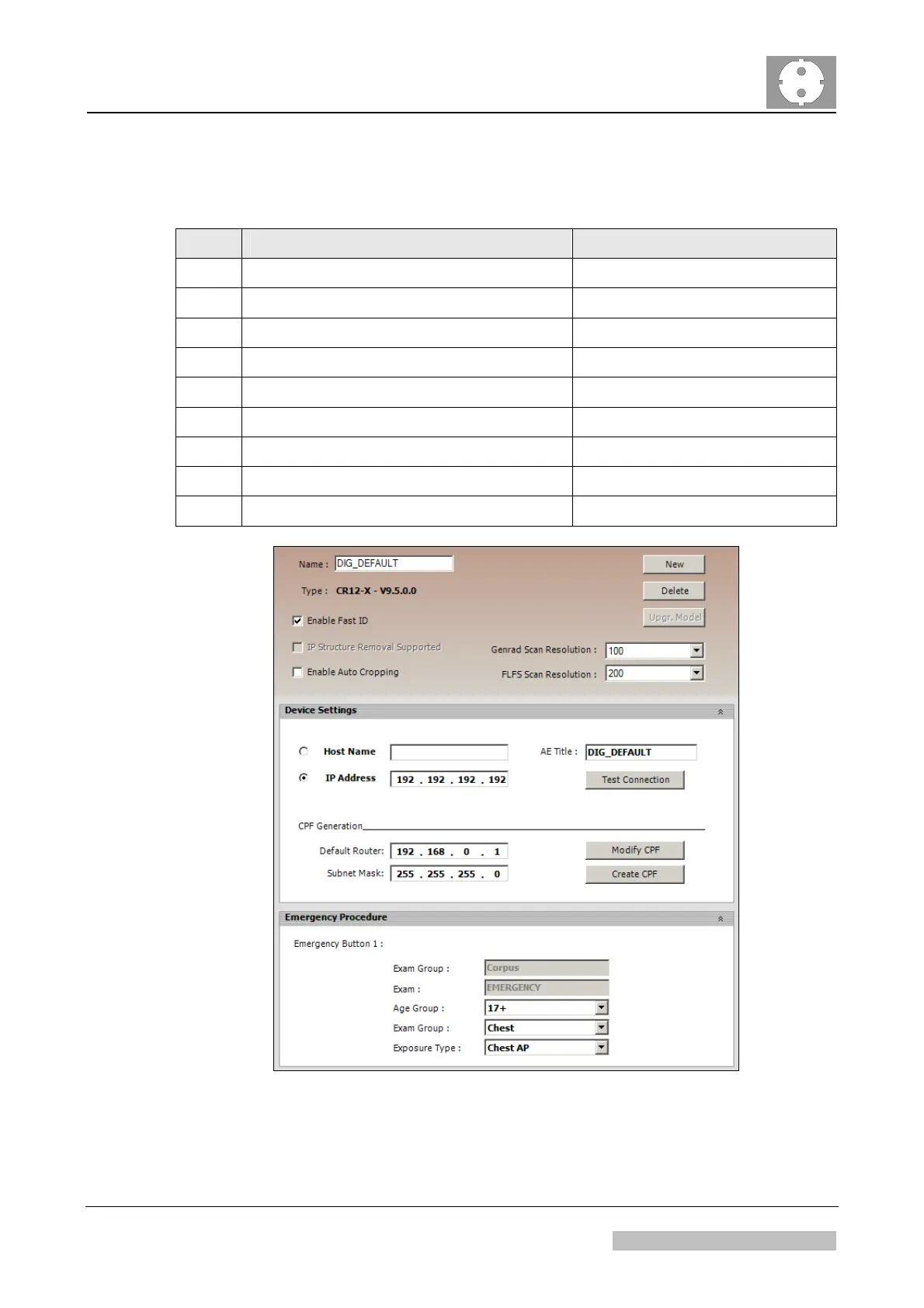 Name : DIG_DEFAULT

New

Type : CR12-X - V9.5.0.0

Delete

Enable Fast ID

Upgr. Model

IP Structure Removal Supported

Genrad Scan Resolution : 100

Enable Auto Cropping

FLFS Scan Resolution : 200

Device Settings

Host Name

AE Title : DIG_DEFAULT

IP Address 192 . 192 . 192 . 192

Test Connection

CPF Generation

Default Router: 192 . 168 . 0 . 1

Modify CPF

Subnet Mask: 255 . 255 . 255 . 0

Create CPF

Emergency Procedure

Emergency Button 1 :

Exam Group : Corpus

Exam : EMERGENCY

Age Group : 17+

Exam Group : Chest

Exposure Type : Chest AP